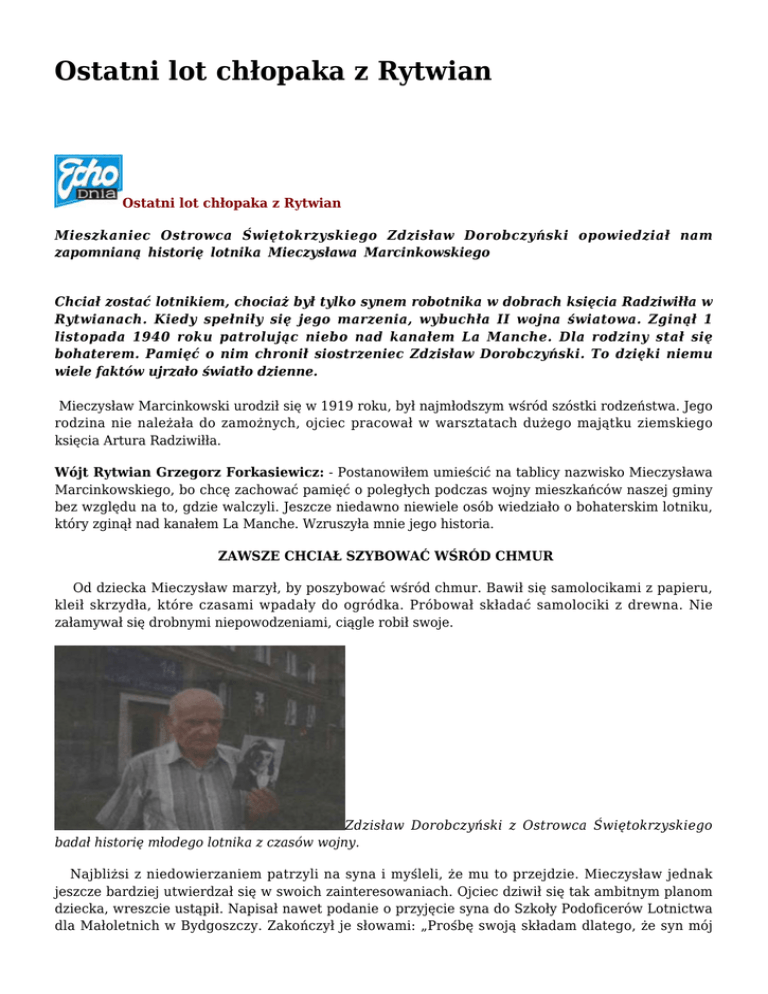 Ostatni lot chłopaka z Rytwian

Echo Dnia

Ostatni lot chłopaka z Rytwian

Mieszkaniec Ostrowca Świętokrzyskiego Zdzisław Dorobczyński opowiedział nam zapomnianą historię lotnika Mieczysława Marcinkowskiego

Chciał zostać lotnikiem, chociaż był tylko synem robotnika w dobrach księcia Radziwiłła w Rytwianach. Kiedy spełniły się jego marzenia, wybuchła II wojna światowa. Zginął 1 listopada 1940 roku patrolując niebo nad kanałem La Manche. Dla rodziny stał się bohaterem. Pamięć o nim chronił siostrzeniec Zdzisław Dorobczyński. To dzięki niemu wiele faktów ujrzało światło dzienne.

Mieczysław Marcinkowski urodził się w 1919 roku, był najmłodszym wśród szóstki rodzeństwa. Jego rodzina nie należała do zamożnych, ojciec pracował w warsztatach dużego majątku ziemskiego księcia Artura Radziwiłła.

Wójt Rytwian Grzegorz Forkasiewicz: - Postanowiłem umieścić na tablicy nazwisko Mieczysława Marcinkowskiego, bo chcę zachować pamięć o poległych podczas wojny mieszkańców naszej gminy bez względu na to, gdzie walczyli. Jeszcze niedawno niewiele osób wiedziało o bohaterskim lotniku, który zginął nad kanałem La Manche. Wzruszyła mnie jego historia.

ZAWSZE CHCIAŁ SZYBOWAĆ WŚRÓD CHMUR

Od dziecka Mieczysław marzył, by poszybować wśród chmur. Bawił się samolocikami z papieru, kleił skrzydła, które czasami wpadały do ogródka. Próbował składać samolociki z drewna. Nie załamywał się drobnymi niepowodzeniami, ciągle robił swoje.

Zdzisław Dorobczyński z Ostrowca Świętokrzyskiego badał historię młodego lotnika z czasów wojny.

Najbliżsi z niedowierzaniem patrzyli na syna i myśleli, że mu to przejdzie. Mieczysław jednak jeszcze bardziej utwierdzał się w swoich zainteresowaniach. Ojciec dziwił się tak ambitnym planom dziecka, wreszcie ustąpił. Napisał nawet podanie o przyjęcie syna do Szkoły Podoficerów Lotnictwa dla Małoletnich w Bydgoszczy. Zakończył je słowami: „Prośbę swoją składam dlatego, że syn mój